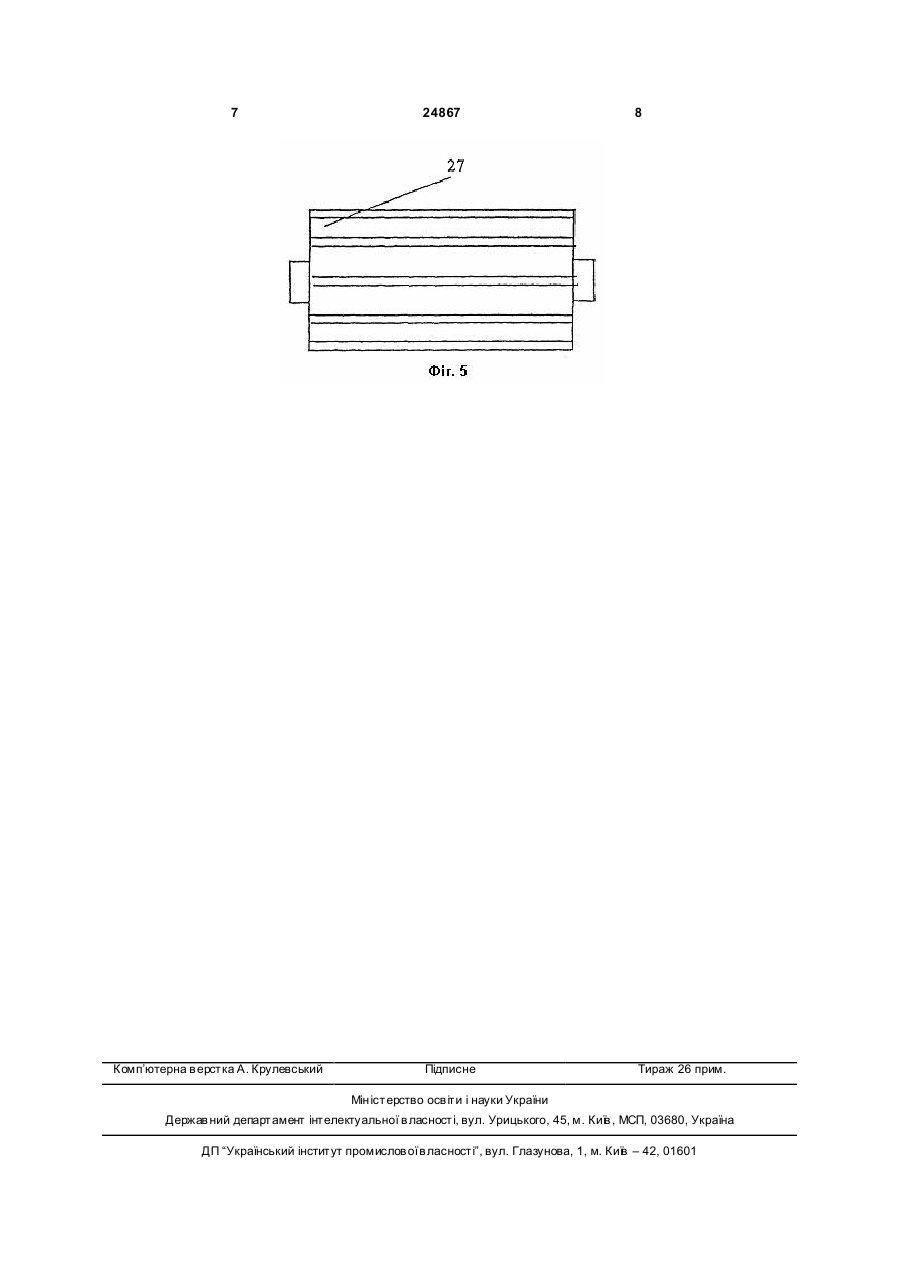 7 24867 8

27

Фіг. 5

Комп'ютерна верстка А. Крулевський Підписне Тираж 26 прим.

Міністерство освіти і науки України

Державний департамент інтелектуальної власності, вул. Урицького, 45, м. Київ, МСП, 03680, Україна

ДП "Український інститут промислової власності", вул. Глазунова, 1, м. Київ – 42, 01601